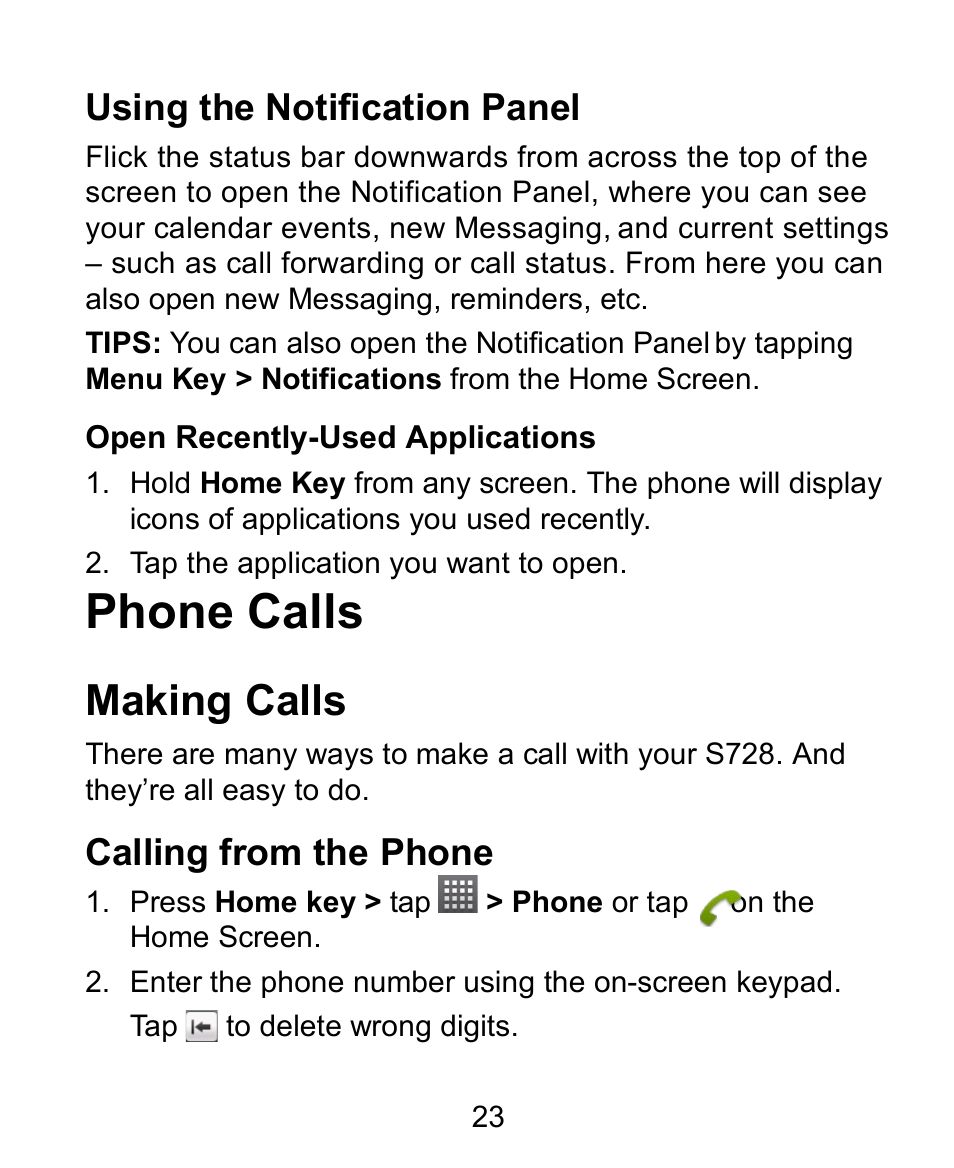 Using the Notification Panel

Flick the status bar downwards from across the top of the screen to open the Notification Panel, where you can see your calendar events, new Messaging, and current settings – such as call forwarding or call status. From here you can also open new Messaging, reminders, etc.

TIPS: You can also open the Notification Panel by tapping Menu Key > Notifications from the Home Screen.

Open Recently-Used Applications

1. Hold Home Key from any screen. The phone will display icons of applications you used recently.

2. Tap the application you want to open.

Phone Calls

Making Calls

There are many ways to make a call with your S728. And they're all easy to do.

Calling from the Phone

1. Press Home key > tap > Phone or tap on the Home Screen.

2. Enter the phone number using the on-screen keypad. Tap to delete wrong digits.

23